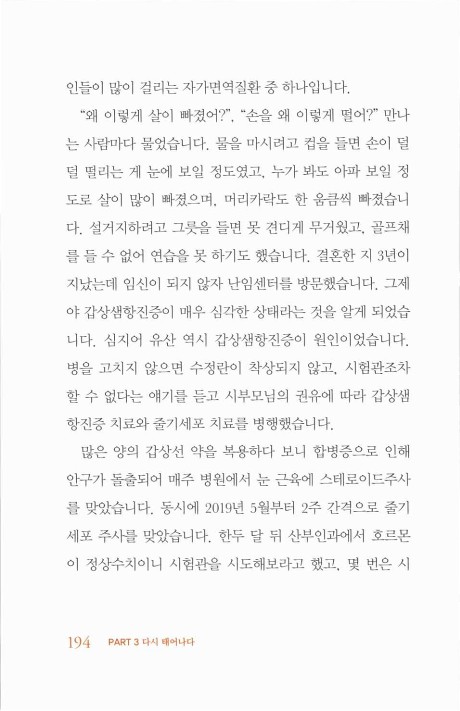 인들이 많이 걸리는 자가면역질환 중 하나입니다.

"왜 이렇게 살이 빠졌어?", "손을 왜 이렇게 떨어?" 만나는 사람마다 물었습니다. 물을 마시려고 컵을 들면 손이 덜덜 떨리는 게 눈에 보일 정도였고, 누가 봐도 아파 보일 정도로 살이 많이 빠졌으며, 머리카락도 한 움큼씩 빠졌습니다. 설거지하려고 그릇을 들면 못 견디게 무거웠고, 골프채를 들 수 없어 연습을 못 하기도 했습니다. 결혼한 지 3년이 지났는데 임신이 되지 않자 난임센터를 방문했습니다. 그제야 갑상샘항진증이 매우 심각한 상태라는 것을 알게 되었습니다. 심지어 유산 역시 갑상샘항진증이 원인이었습니다. 병을 고치지 않으면 수정란이 착상되지 않고, 시험관조차 할 수 없다는 얘기를 듣고 시부모님의 권유에 따라 갑상샘항진증 치료와 줄기세포 치료를 병행했습니다.

많은 양의 갑상선 약을 복용하다 보니 합병증으로 인해 안구가 돌출되어 매주 병원에서 눈 근육에 스테로이드주사를 맞았습니다. 동시에 2019년 5월부터 2주 간격으로 줄기세포 주사를 맞았습니다. 한두 달 뒤 산부인과에서 호르몬이 정상수치이니 시험관을 시도해보라고 했고, 몇 번은 시

194 PART 3 다시 태어나다